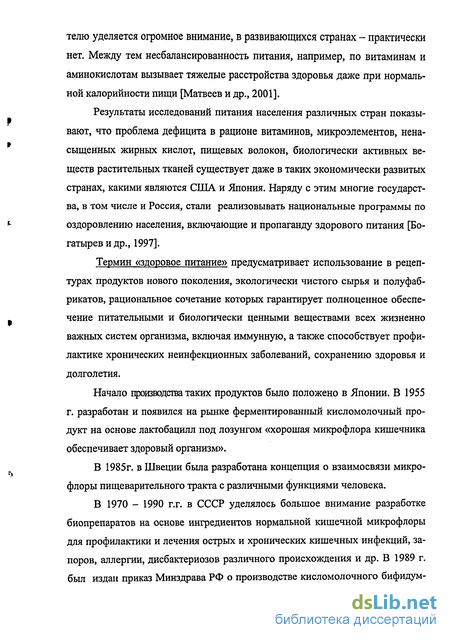 телю уделяется огромное внимание, в развивающихся странах – практически нет. Между тем несбалансированность питания, например, по витаминам и аминокислотам вызывает тяжелые расстройства здоровья даже при нормальной калорийности пищи [Матвеев и др., 2001].

Результаты исследований питания населения различных стран показывают, что проблема дефицита в рационе витаминов, микроэлементов, ненасыщенных жирных кислот, пищевых волокон, биологически активных веществ растительных тканей существует даже в таких экономически развитых странах, какими являются США и Япония. Наряду с этим многие государства, в том числе и Россия, стали реализовывать национальные программы по оздоровлению населения, включающие и пропаганду здорового питания [Богатырев и др., 1997].

Термин «здоровое питание» предусматривает использование в рецептурах продуктов нового поколения, экологически чистого сырья и полуфабрикатов, рациональное сочетание которых гарантирует полноценное обеспечение питательными и биологически ценными веществами всех жизненно важных систем организма, включая иммунную, а также способствует профилактике хронических неинфекционных заболеваний, сохранению здоровья и долголетия.

Начало производства таких продуктов было положено в Японии. В 1955 г. разработан и появился на рынке ферментированный кисломолочный продукт на основе лактобацилл под лозунгом «хорошая микрофлора кишечника обеспечивает здоровый организм».

В 1985г. в Швеции была разработана концепция о взаимосвязи микрофлоры пищеварительного тракта с различными функциями человека.

В 1970 – 1990 г.г. в СССР уделялось большое внимание разработке биопрепаратов на основе ингредиентов нормальной кишечной микрофлоры для профилактики и лечения острых и хронических кишечных инфекций, запоров, аллергии, дисбактериозов различного происхождения и др. В 1989 г. был издан приказ Минздрава РФ о производстве кисломолочного бифидум-

dsLib.net
библиотека диссертаций